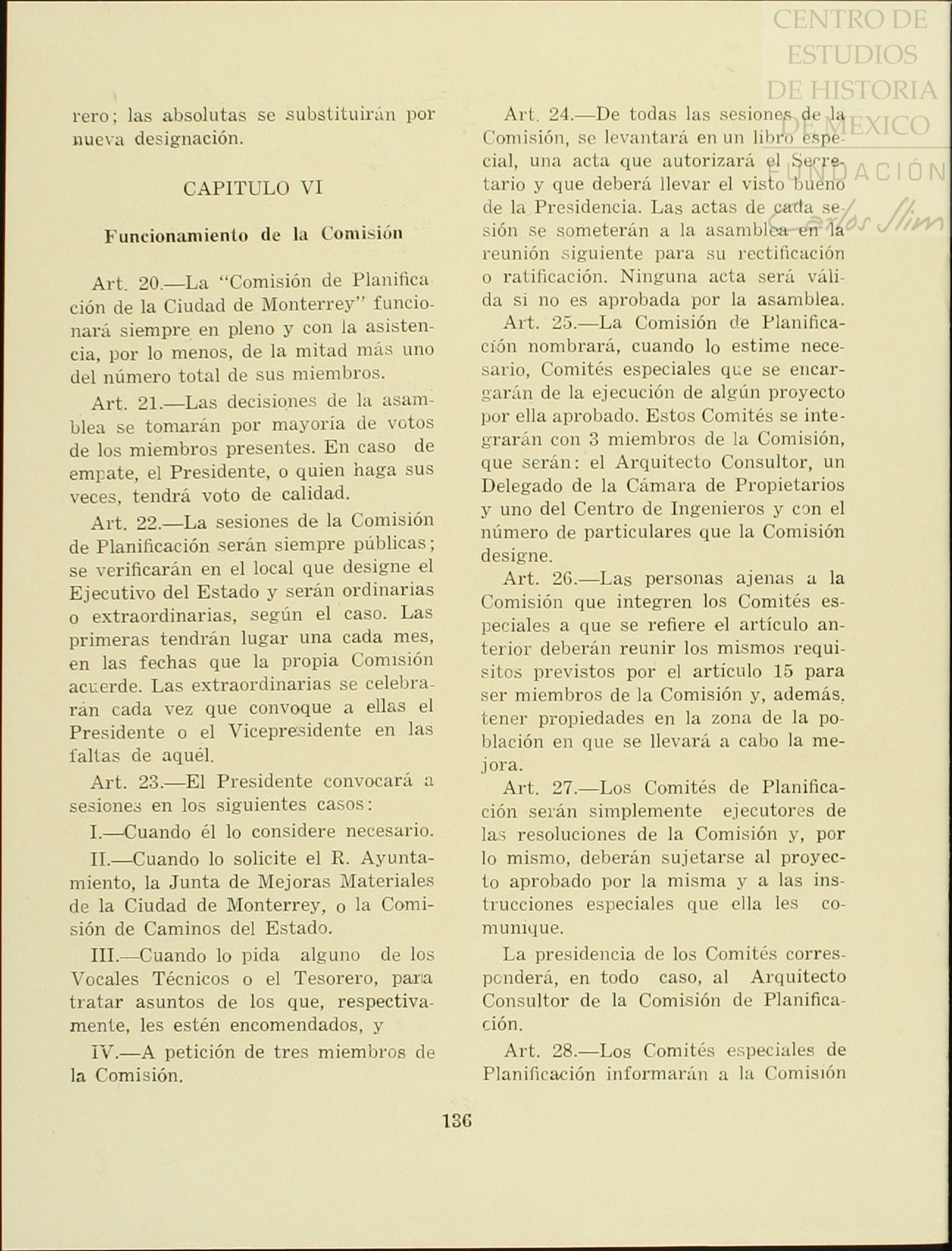 CENTRO DE ESTUDIOS DE HISTORIA DE MEXICO
FUNDACIÓN Carlos Slim

rero; las absolutas se substituirán por nueva designación.

CAPITULO VI

Funcionamiento de la Comisión

Art. 20.—La "Comisión de Planificación de la Ciudad de Monterrey" funcionará siempre en pleno y con la asistencia, por lo menos, de la mitad más uno del número total de sus miembros.

Art. 21.—Las decisiones de la asamblea se tomarán por mayoría de votos de los miembros presentes. En caso de empate, el Presidente, o quien haga sus veces, tendrá voto de calidad.

Art. 22.—La sesiones de la Comisión de Planificación serán siempre públicas; se verificarán en el local que designe el Ejecutivo del Estado y serán ordinarias o extraordinarias, según el caso. Las primeras tendrán lugar una cada mes, en las fechas que la propia Comisión acuerde. Las extraordinarias se celebrarán cada vez que convoque a ellas el Presidente o el Vicepresidente en las faltas de aquél.

Art. 23.—El Presidente convocará a sesiones en los siguientes casos:

I.—Cuando él lo considere necesario.

II.—Cuando lo solicite el R. Ayuntamiento, la Junta de Mejoras Materiales de la Ciudad de Monterrey, o la Comisión de Caminos del Estado.

III.—Cuando lo pida alguno de los Vocales Técnicos o el Tesorero, para tratar asuntos de los que, respectivamente, les estén encomendados, y

IV.—A petición de tres miembros de la Comisión.

Art. 24.—De todas las sesiones de la Comisión, se levantará en un libro especial, una acta que autorizará el Secretario y que deberá llevar el visto bueno de la Presidencia. Las actas de cada sesión se someterán a la asamblea en la reunión siguiente para su rectificación o ratificación. Ninguna acta será válida si no es aprobada por la asamblea.

Art. 25.—La Comisión de Planificación nombrará, cuando lo estime necesario, Comités especiales que se encargarán de la ejecución de algún proyecto por ella aprobado. Estos Comités se integrarán con 3 miembros de la Comisión, que serán: el Arquitecto Consultor, un Delegado de la Cámara de Propietarios y uno del Centro de Ingenieros y con el número de particulares que la Comisión designe.

Art. 26.—Las personas ajenas a la Comisión que integren los Comités especiales a que se refiere el artículo anterior deberán reunir los mismos requisitos previstos por el artículo 15 para ser miembros de la Comisión y, además, tener propiedades en la zona de la población en que se llevará a cabo la mejora.

Art. 27.—Los Comités de Planificación serán simplemente ejecutores de las resoluciones de la Comisión y, por lo mismo, deberán sujetarse al proyecto aprobado por la misma y a las instrucciones especiales que ella les comunique.

La presidencia de los Comités corresponderá, en todo caso, al Arquitecto Consultor de la Comisión de Planificación.

Art. 28.—Los Comités especiales de Planificación informarán a la Comisión

136